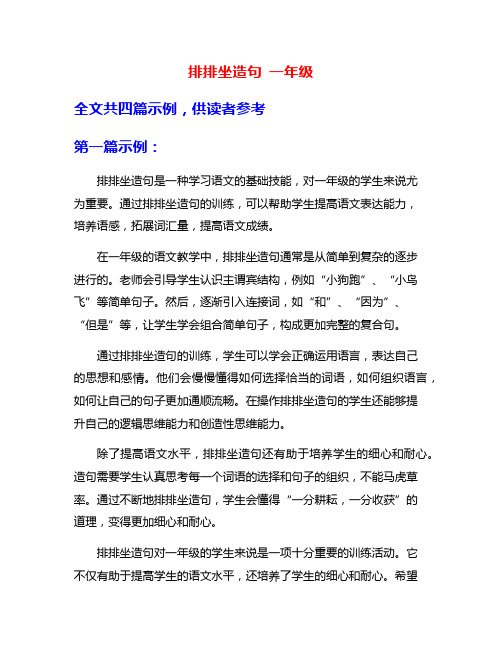 排排坐造句 一年级

全文共四篇示例，供读者参考

第一篇示例：

排排坐造句是一种学习语文的基础技能，对一年级的学生来说尤为重要。通过排排坐造句的训练，可以帮助学生提高语文表达能力，培养语感，拓展词汇量，提高语文成绩。

在一年级的语文教学中，排排坐造句通常是从简单到复杂的逐步进行的。老师会引导学生认识主谓宾结构，例如“小狗跑”、“小鸟飞”等简单句子。然后，逐渐引入连接词，如“和”、“因为”、“但是”等，让学生学会组合简单句子，构成更加完整的复合句。

通过排排坐造句的训练，学生可以学会正确运用语言，表达自己的思想和感情。他们会慢慢懂得如何选择恰当的词语，如何组织语言，如何让自己的句子更加通顺流畅。在操作排排坐造句的学生还能够提升自己的逻辑思维能力和创造性思维能力。

除了提高语文水平，排排坐造句还有助于培养学生的细心和耐心。造句需要学生认真思考每一个词语的选择和句子的组织，不能马虎草率。通过不断地排排坐造句，学生会懂得“一分耕耘，一分收获”的道理，变得更加细心和耐心。

排排坐造句对一年级的学生来说是一项十分重要的训练活动。它不仅有助于提高学生的语文水平，还培养了学生的细心和耐心。希望